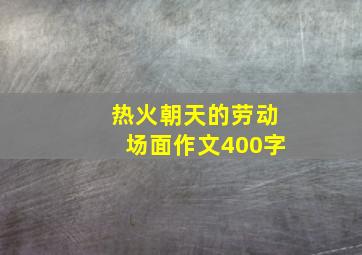 热火朝天的劳动场面作文400字